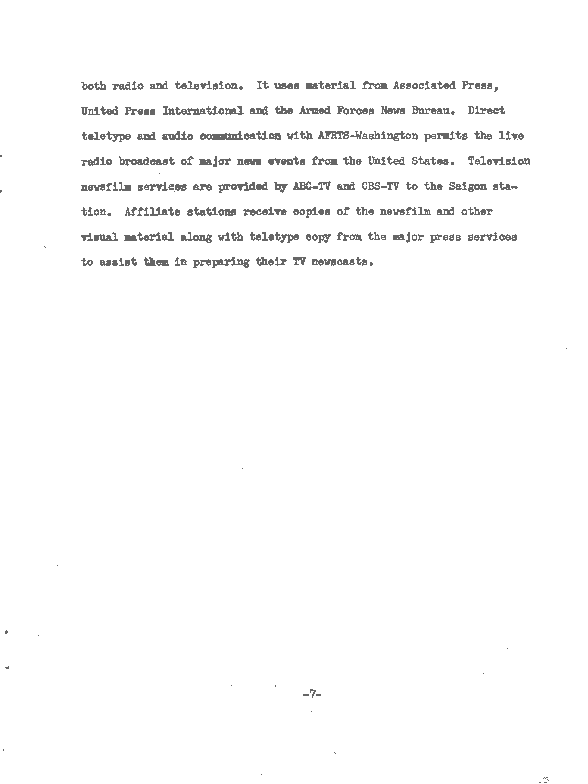 both radio and television. It uses material from Associated Press, United Press International and the Armed Forces News Bureau. Direct teletype and audio communication with AFRTS-Washington permits the live radio broadcast of major news events from the United States. Television newsfilm services are provided by ABC-TV and CBS-TV to the Saigon station. Affiliate stations receive copies of the newsfilm and other visual material along with teletype copy from the major press services to assist them in preparing their TV newscasts.

-7-